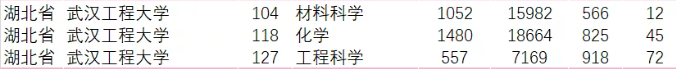 | 湖北省 | 武汉工程大学 | 104 | 材料科学 | 1052 | 15982 | 566 | 12 |
|---|---|---|---|---|---|---|---|
| 湖北省 | 武汉工程大学 | 118 | 化学 | 1480 | 18664 | 825 | 45 |
| 湖北省 | 武汉工程大学 | 127 | 工程科学 | 557 | 7169 | 918 | 72 |